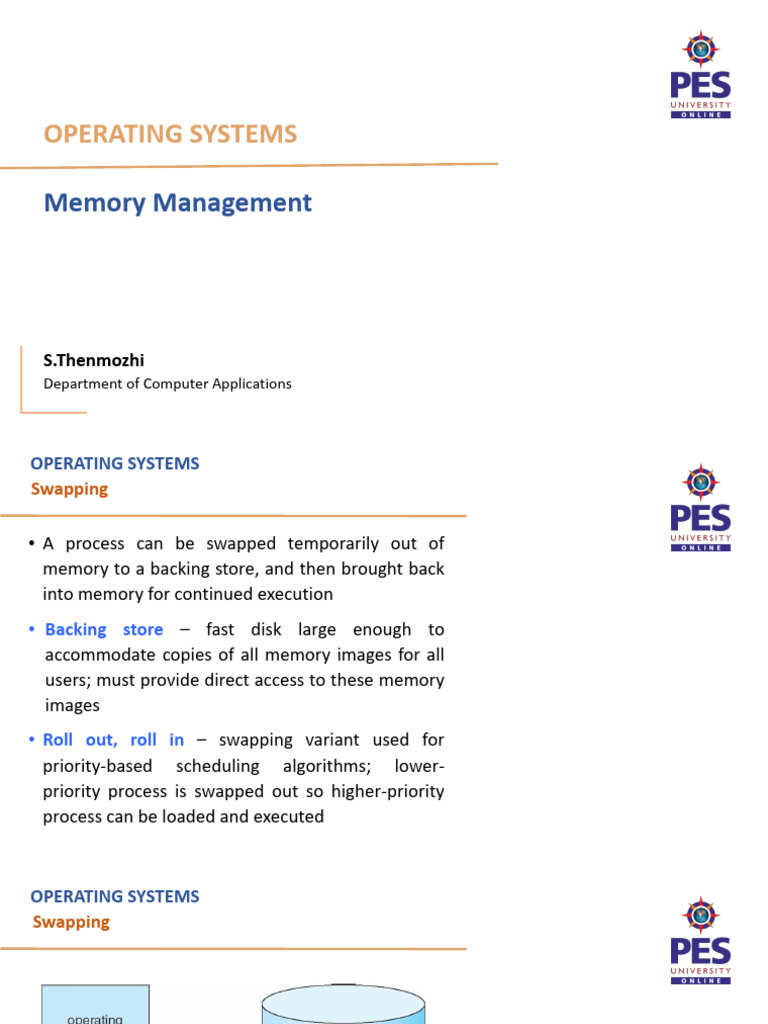 PES
UNIVERSITY
ONLINE

OPERATING SYSTEMS

Memory Management

S.Thenmozhi
Department of Computer Applications

OPERATING SYSTEMS
Swapping

PES
UNIVERSITY
ONLINE

• A process can be swapped temporarily out of memory to a backing store, and then brought back into memory for continued execution

• Backing store – fast disk large enough to accommodate copies of all memory images for all users; must provide direct access to these memory images

• Roll out, roll in – swapping variant used for priority-based scheduling algorithms; lower-priority process is swapped out so higher-priority process can be loaded and executed

OPERATING SYSTEMS
Swapping

PES
UNIVERSITY
ONLINE

operating